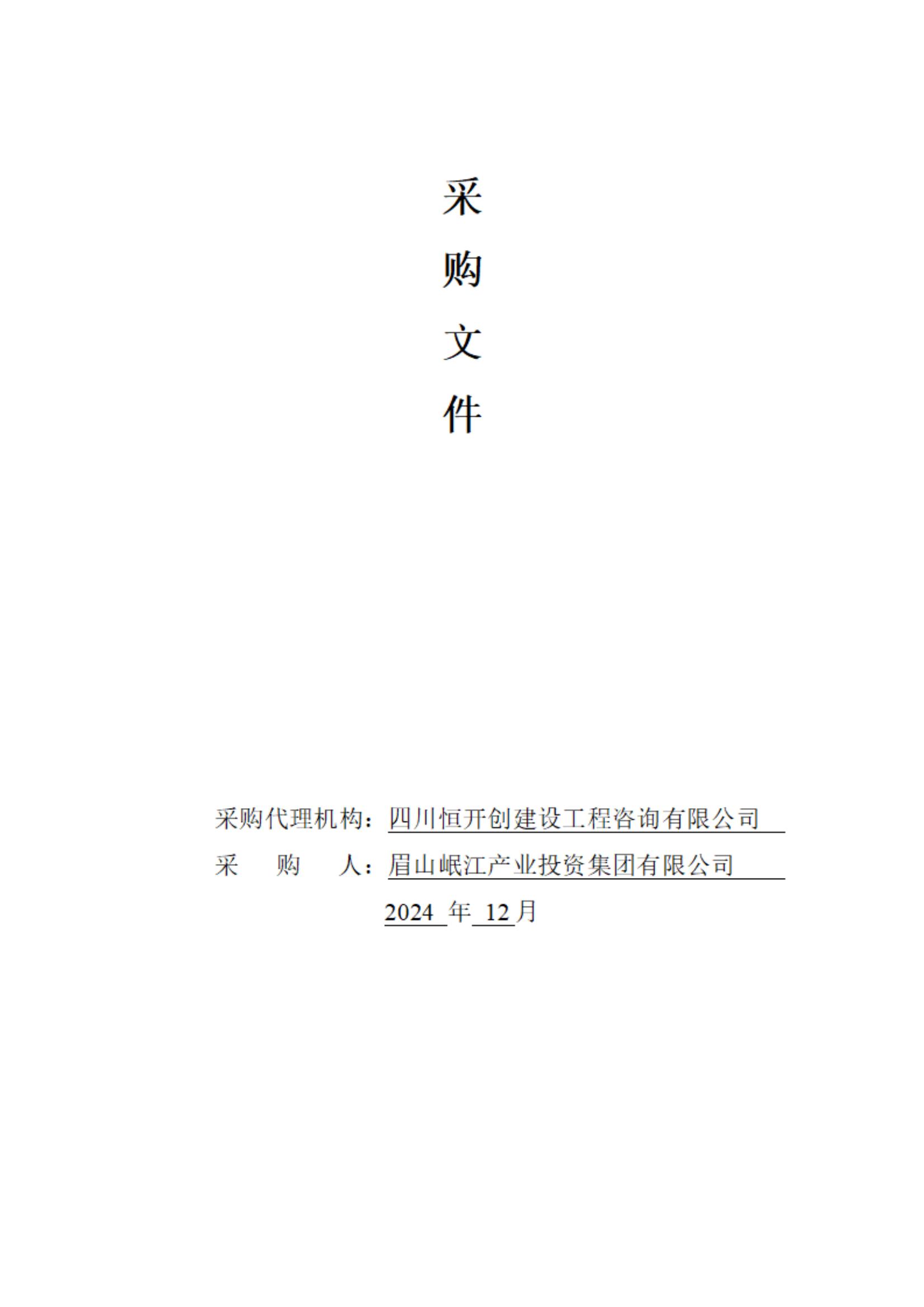 采
购
文
件

采购代理机构：四川恒开创建设工程咨询有限公司

采　　购　　人：眉山岷江产业投资集团有限公司

2024年12月